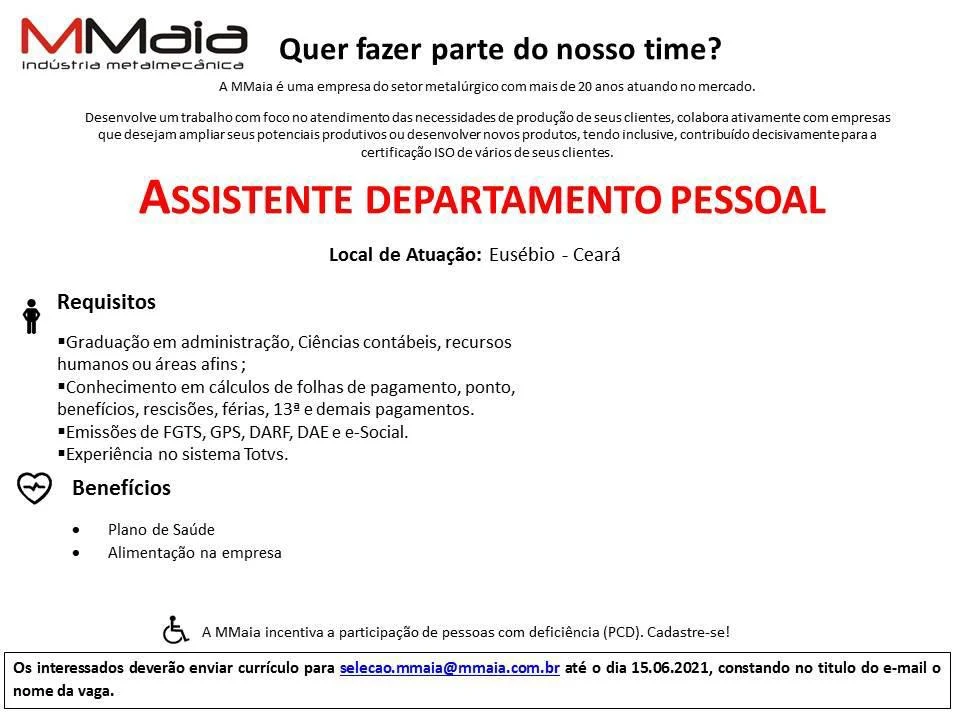 MMaia
indústria metalmecânica

Quer fazer parte do nosso time?

A MMaia é uma empresa do setor metalúrgico com mais de 20 anos atuando no mercado.

Desenvolve um trabalho com foco no atendimento das necessidades de produção de seus clientes, colabora ativamente com empresas que desejam ampliar seus potenciais produtivos ou desenvolver novos produtos, tendo inclusive, contribuído decisivamente para a certificação ISO de vários de seus clientes.

ASSISTENTE DEPARTAMENTO PESSOAL

Local de Atuação: Eusébio - Ceará

Requisitos

▪Graduação em administração, Ciências contábeis, recursos humanos ou áreas afins ;
▪Conhecimento em cálculos de folhas de pagamento, ponto, benefícios, rescisões, férias, 13ª e demais pagamentos.
▪Emissões de FGTS, GPS, DARF, DAE e e-Social.
▪Experiência no sistema Totvs.

Benefícios

• Plano de Saúde
• Alimentação na empresa

A MMaia incentiva a participação de pessoas com deficiência (PCD). Cadastre-se!

Os interessados deverão enviar currículo para selecao.mmaia@mmaia.com.br até o dia 15.06.2021, constando no titulo do e-mail o nome da vaga.